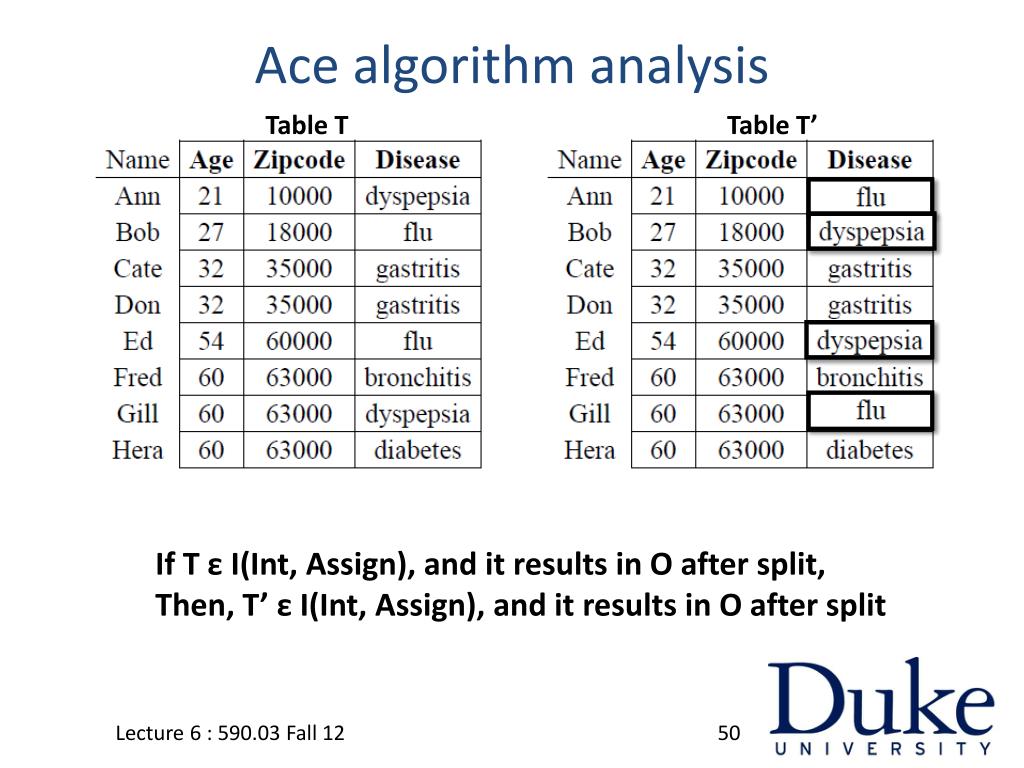 Ace algorithm analysis

Table T

| Name | Age | Zipcode | Disease |
|---|---|---|---|
| Ann | 21 | 10000 | dyspepsia |
| Bob | 27 | 18000 | flu |
| Cate | 32 | 35000 | gastritis |
| Don | 32 | 35000 | gastritis |
| Ed | 54 | 60000 | flu |
| Fred | 60 | 63000 | bronchitis |
| Gill | 60 | 63000 | dyspepsia |
| Hera | 60 | 63000 | diabetes |

Table T’

| Name | Age | Zipcode | Disease |
|---|---|---|---|
| Ann | 21 | 10000 | flu |
| Bob | 27 | 18000 | dyspepsia |
| Cate | 32 | 35000 | gastritis |
| Don | 32 | 35000 | gastritis |
| Ed | 54 | 60000 | dyspepsia |
| Fred | 60 | 63000 | bronchitis |
| Gill | 60 | 63000 | flu |
| Hera | 60 | 63000 | diabetes |

If T ε I(Int, Assign), and it results in O after split,
Then, T’ ε I(Int, Assign), and it results in O after split

Lecture 6 : 590.03 Fall 12

50

Duke
UNIVERSITY